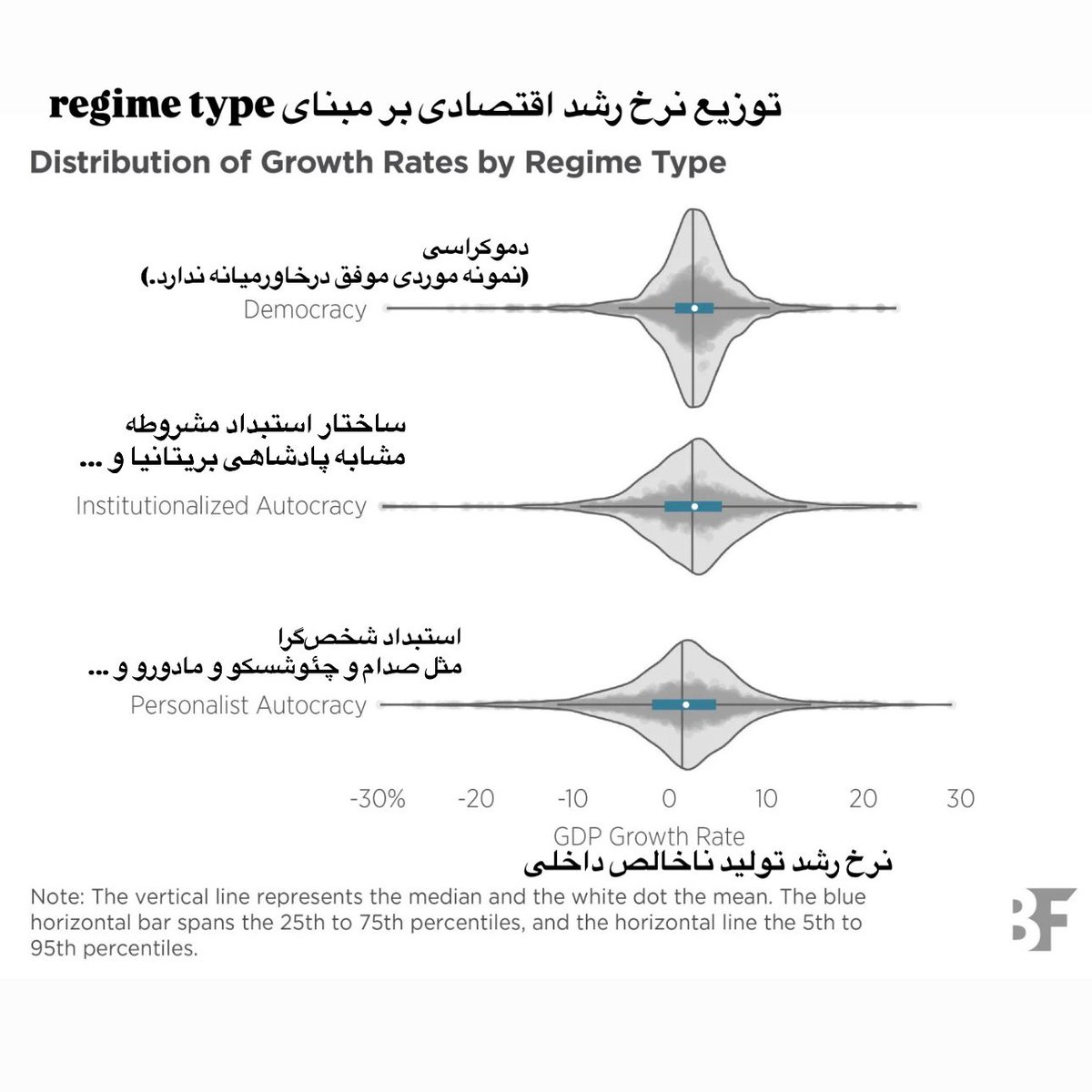 توزیع نرخ رشد اقتصادی بر مبنای regime type

Distribution of Growth Rates by Regime Type

دموکراسی
(نمونه موردی موفق درخاورمیانه ندارد.)
Democracy

ساختار استبداد مشروطه
مشابه پادشاهی بریتانیا و ...
Institutionalized Autocracy

استبداد شخص‌گرا
مثل صدام و چئوشسکو و مادورو و ...
Personalist Autocracy

-30% -20 -10 0 10 20 30

GDP Growth Rate
نرخ رشد تولید ناخالص داخلی

Note: The vertical line represents the median and the white dot the mean. The blue horizontal bar spans the 25th to 75th percentiles, and the horizontal line the 5th to 95th percentiles.

BF